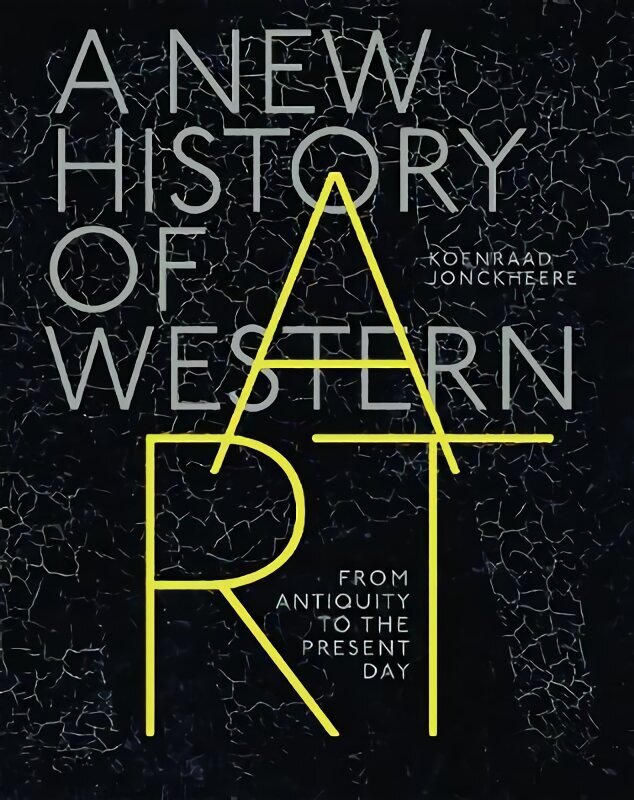 A NEW HISTORY OF WESTERN ART

KOENRAAD JONCKHEERE

FROM ANTIQUITY TO THE PRESENT DAY